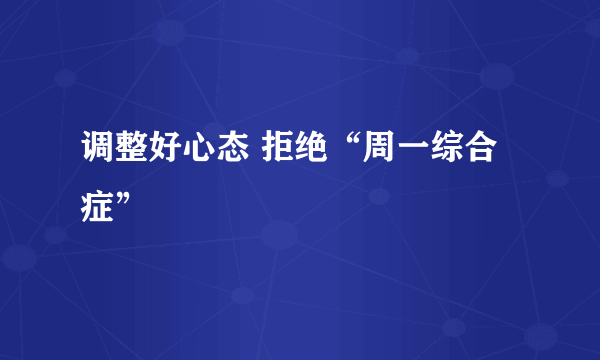 调整好心态 拒绝“周一综合症”